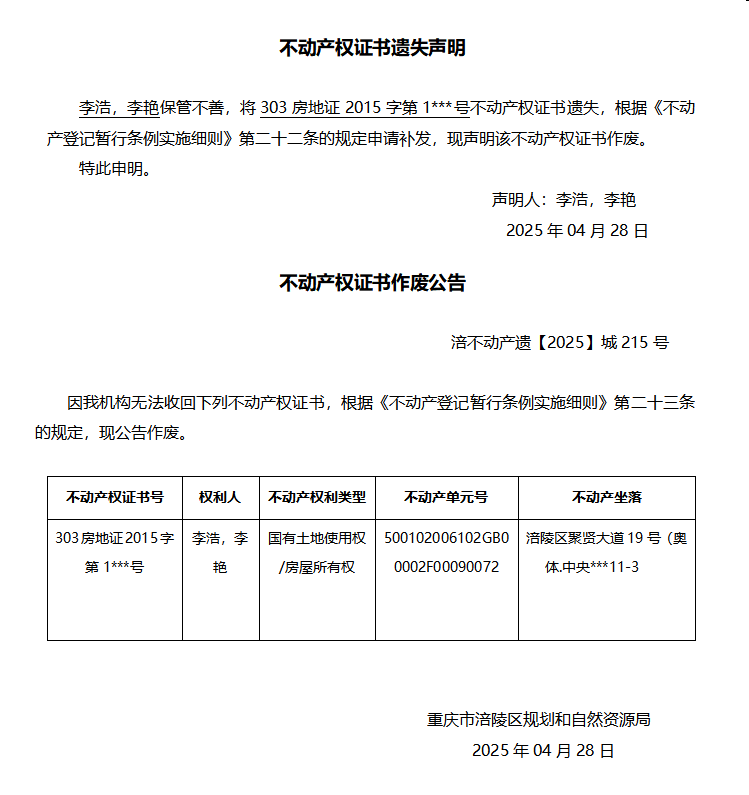 不动产权证书遗失声明

李浩，李艳保管不善，将 303 房地证 2015 字第 1***号不动产权证书遗失，根据《不动产登记暂行条例实施细则》第二十二条的规定申请补发，现声明该不动产权证书作废。

特此申明。

声明人：李浩，李艳

2025 年 04 月 28 日

不动产权证书作废公告

涪不动产遗【2025】城 215 号

因我机构无法收回下列不动产权证书，根据《不动产登记暂行条例实施细则》第二十三条的规定，现公告作废。

| 不动产权证书号 | 权利人 | 不动产权利类型 | 不动产单元号 | 不动产坐落 |
|---|---|---|---|---|
| 303 房地证 2015 字第 1***号 | 李浩，李艳 | 国有土地使用权/房屋所有权 | 500102006102GB00002F00090072 | 涪陵区聚贤大道 19 号（奥体.中央***11-3 |

重庆市涪陵区规划和自然资源局

2025 年 04 月 28 日